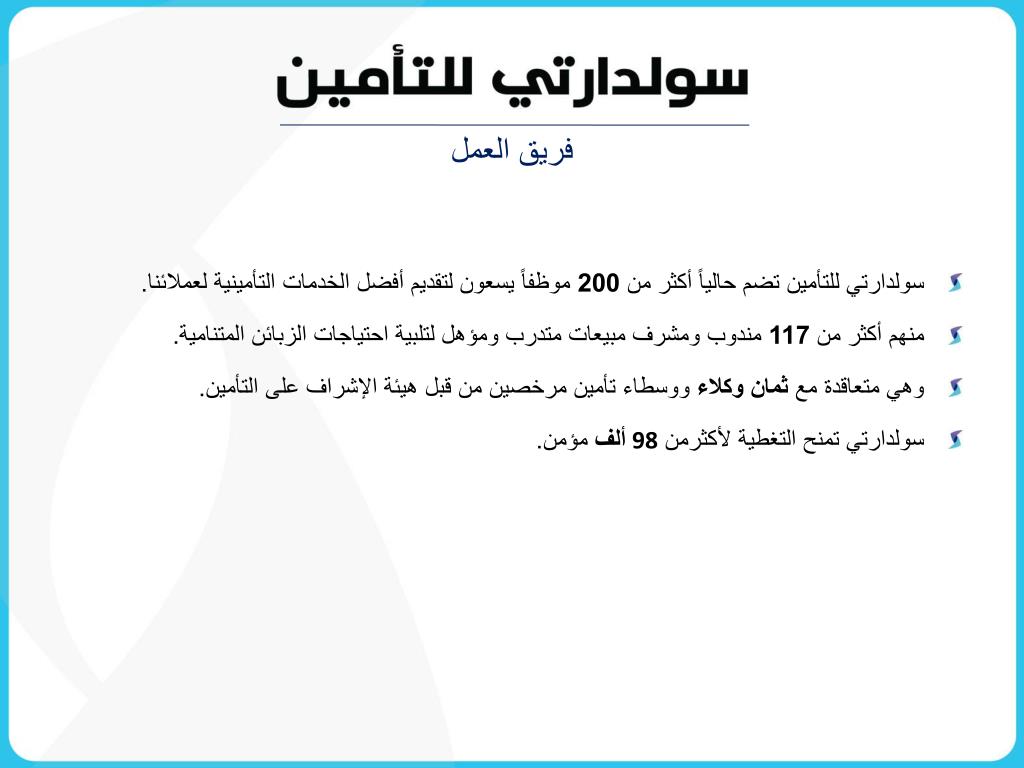 سولدارتي للتأمين

فريق العمل

سولدارتي للتأمين تضم حالياً أكثر من 200 موظفاً يسعون لتقديم أفضل الخدمات التأمينية لعملائنا.

منهم أكثر من 117 مندوب ومشرف مبيعات متدرب ومؤهل لتلبية احتياجات الزبائن المتنامية.

وهي متعاقدة مع ثمان وكلاء ووسطاء تأمين مرخصين من قبل هيئة الإشراف على التأمين.

سولدارتي تمنح التغطية لأكثرمن 98 ألف مؤمن.